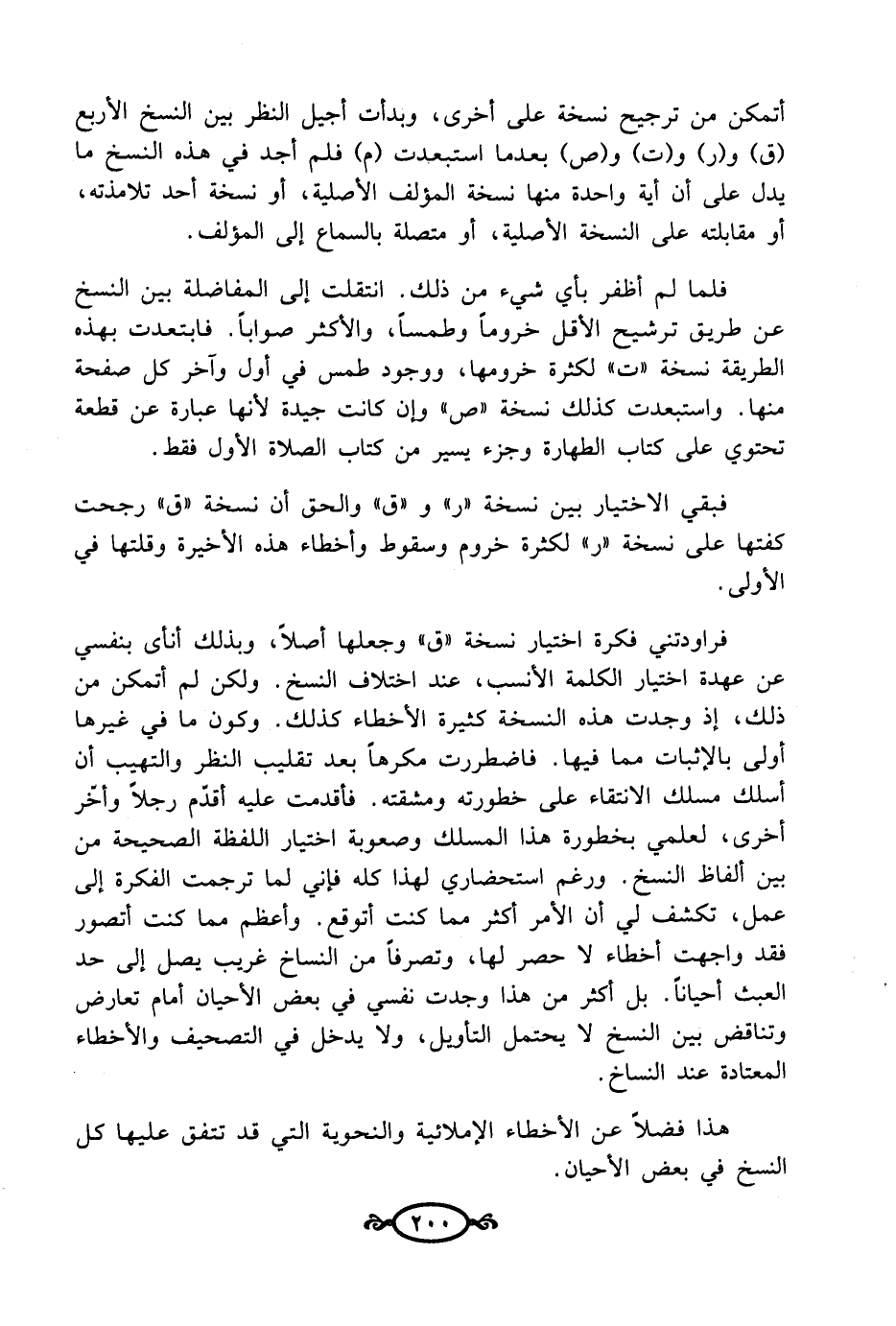 أتمكن من ترجيح نسخة على أخرى، وبدأت أجيل النظر بين النسخ الأربع (ق) و(ر) و(ت) و(ص) بعدما استبعدت (م) فلم أجد في هذه النسخ ما يدل على أن أية واحدة منها نسخة المؤلف الأصلية، أو نسخة أحد تلامذته، أو مقابلته على النسخة الأصلية، أو متصلة بالسماع إلى المؤلف.

فلما لم أظفر بأي شيء من ذلك. انتقلت إلى المفاضلة بين النسخ عن طريق ترشيح الأقل خروماً وطمساً، والأكثر صواباً. فابتعدت بهذه الطريقة نسخة «ت» لكثرة خرومها، ووجود طمس في أول وآخر كل صفحة منها. واستبعدت كذلك نسخة «ص» وإن كانت جيدة لأنها عبارة عن قطعة تحتوي على كتاب الطهارة وجزء يسير من كتاب الصلاة الأول فقط.

فبقي الاختيار بين نسخة «ر» و «ق» والحق أن نسخة «ق» رجحت كفتها على نسخة «ر» لكثرة خروم وسقوط وأخطاء هذه الأخيرة وقلتها في الأولى.

فراودتني فكرة اختيار نسخة «ق» وجعلها أصلاً، وبذلك أنأى بنفسي عن عهدة اختيار الكلمة الأنسب، عند اختلاف النسخ. ولكن لم أتمكن من ذلك، إذ وجدت هذه النسخة كثيرة الأخطاء كذلك. وكون ما في غيرها أولى بالإثبات مما فيها. فاضطررت مكرهاً بعد تقليب النظر والتهيب أن أسلك مسلك الانتقاء على خطورته ومشقته. فأقدمت عليه أقدّم رجلاً وأخّر أخرى، لعلمي بخطورة هذا المسلك وصعوبة اختيار اللفظة الصحيحة من بين ألفاظ النسخ. ورغم استحضاري لهذا كله فإني لما ترجمت الفكرة إلى عمل، تكشف لي أن الأمر أكثر مما كنت أتوقع. وأعظم مما كنت أتصور فقد واجهت أخطاء لا حصر لها، وتصرفاً من النساخ غريب يصل إلى حد العبث أحياناً. بل أكثر من هذا وجدت نفسي في بعض الأحيان أمام تعارض وتناقض بين النسخ لا يحتمل التأويل، ولا يدخل في التصحيف والأخطاء المعتادة عند النساخ.

هذا فضلاً عن الأخطاء الإملائية والنحوية التي قد تتفق عليها كل النسخ في بعض الأحيان.

٢٠٠